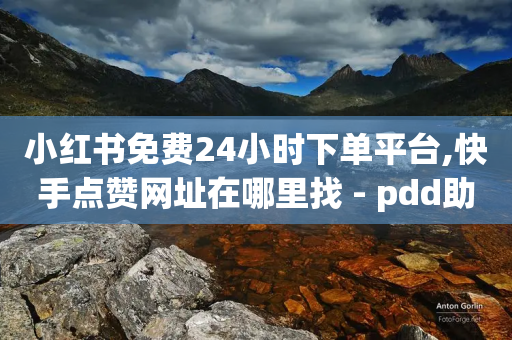 小红书免费24小时下单平台,快手点赞网址在哪里找 - pdd助

Anton Gorlin
FotoForge.net